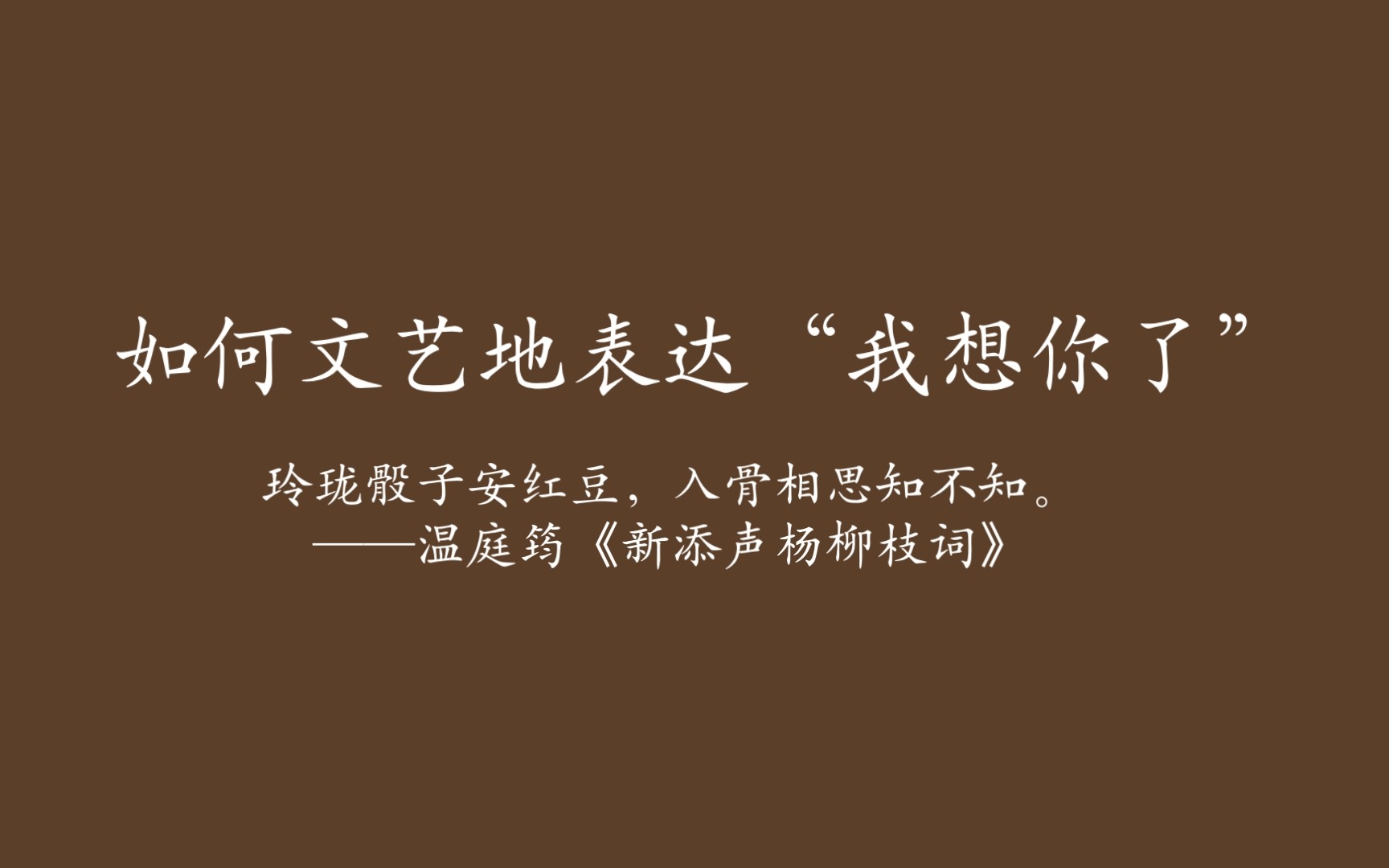 如何文艺地表达“我想你了”

玲珑骰子安红豆，入骨相思知不知。
——温庭筠《新添声杨柳枝词》